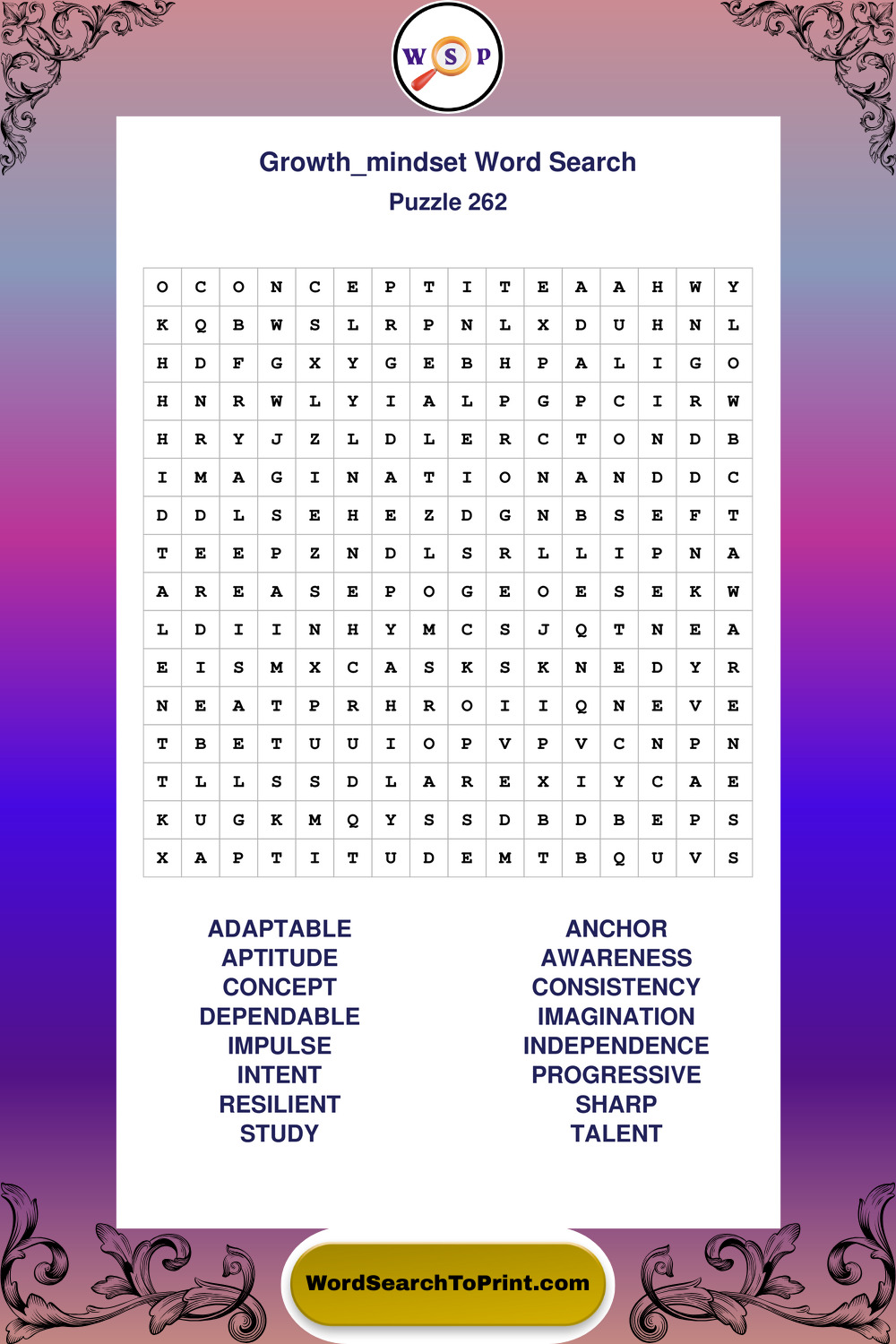 W S P

Growth_mindset Word Search
Puzzle 262

| O | C | O | N | C | E | P | T | I | T | E | A | A | H | W | Y |
|---|---|---|---|---|---|---|---|---|---|---|---|---|---|---|---|
| K | Q | B | W | S | L | R | P | N | L | X | D | U | H | N | L |
| H | D | F | G | X | Y | G | E | B | H | P | A | L | I | G | O |
| H | N | R | W | L | Y | I | A | L | P | G | P | C | I | R | W |
| H | R | Y | J | Z | L | D | L | E | R | C | T | O | N | D | B |
| I | M | A | G | I | N | A | T | I | O | N | A | N | D | D | C |
| D | D | L | S | E | H | E | Z | D | G | N | B | S | E | F | T |
| T | E | E | P | Z | N | D | L | S | R | L | L | I | P | N | A |
| A | R | E | A | S | E | P | O | G | E | O | E | S | E | K | W |
| L | D | I | I | N | H | Y | M | C | S | J | Q | T | N | E | A |
| E | I | S | M | X | C | A | S | K | S | K | N | E | D | Y | R |
| N | E | A | T | P | R | H | R | O | I | I | Q | N | E | V | E |
| T | B | E | T | U | U | I | O | P | V | P | V | C | N | P | N |
| T | L | L | S | S | D | L | A | R | E | X | I | Y | C | A | E |
| K | U | G | K | M | Q | Y | S | S | D | B | D | B | E | P | S |
| X | A | P | T | I | T | U | D | E | M | T | B | Q | U | V | S |

ADAPTABLE
APTITUDE
CONCEPT
DEPENDABLE
IMPULSE
INTENT
RESILIENT
STUDY

ANCHOR
AWARENESS
CONSISTENCY
IMAGINATION
INDEPENDENCE
PROGRESSIVE
SHARP
TALENT

WordSearchToPrint.com